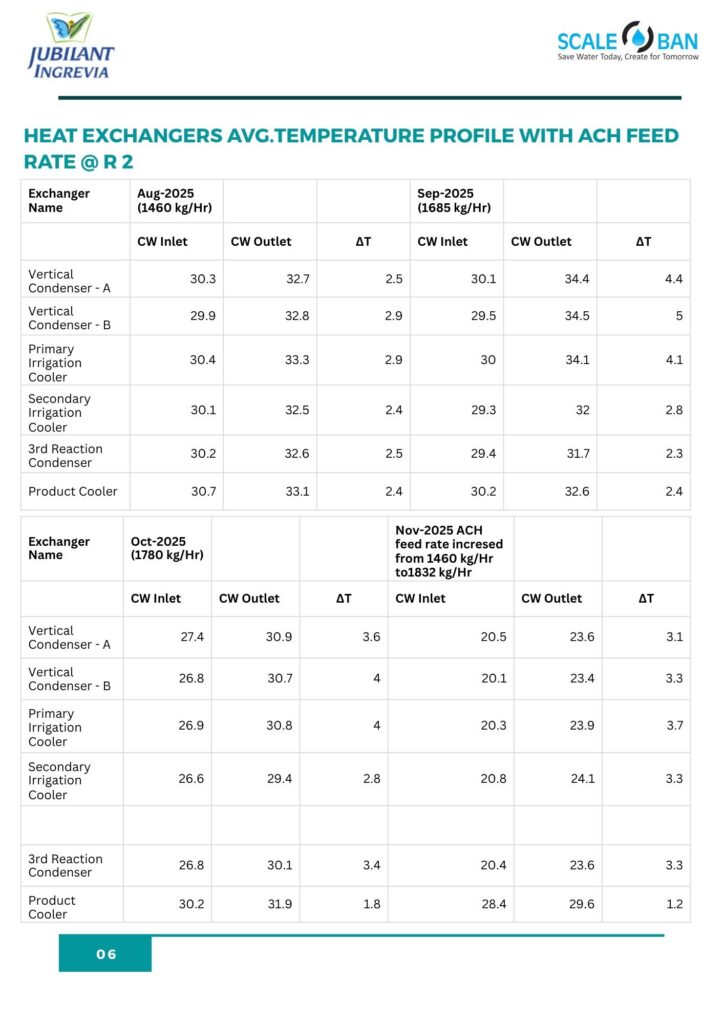 JUBILANT INGREVIA

SCALE BAN
Save Water Today, Create for Tomorrow

HEAT EXCHANGERS AVG.TEMPERATURE PROFILE WITH ACH FEED RATE @ R 2

| Exchanger Name | Aug-2025 (1460 kg/Hr) | | | Sep-2025 (1685 kg/Hr) | | |
|---|---|---|---|---|---|---|
| | CW Inlet | CW Outlet | ΔT | CW Inlet | CW Outlet | ΔT |
| Vertical Condenser - A | 30.3 | 32.7 | 2.5 | 30.1 | 34.4 | 4.4 |
| Vertical Condenser - B | 29.9 | 32.8 | 2.9 | 29.5 | 34.5 | 5 |
| Primary Irrigation Cooler | 30.4 | 33.3 | 2.9 | 30 | 34.1 | 4.1 |
| Secondary Irrigation Cooler | 30.1 | 32.5 | 2.4 | 29.3 | 32 | 2.8 |
| 3rd Reaction Condenser | 30.2 | 32.6 | 2.5 | 29.4 | 31.7 | 2.3 |
| Product Cooler | 30.7 | 33.1 | 2.4 | 30.2 | 32.6 | 2.4 |

| Exchanger Name | Oct-2025 (1780 kg/Hr) | | | Nov-2025 ACH feed rate incresed from 1460 kg/Hr to1832 kg/Hr | | |
|---|---|---|---|---|---|---|
| | CW Inlet | CW Outlet | ΔT | CW Inlet | CW Outlet | ΔT |
| Vertical Condenser - A | 27.4 | 30.9 | 3.6 | 20.5 | 23.6 | 3.1 |
| Vertical Condenser - B | 26.8 | 30.7 | 4 | 20.1 | 23.4 | 3.3 |
| Primary Irrigation Cooler | 26.9 | 30.8 | 4 | 20.3 | 23.9 | 3.7 |
| Secondary Irrigation Cooler | 26.6 | 29.4 | 2.8 | 20.8 | 24.1 | 3.3 |
| | | | | | | |
| 3rd Reaction Condenser | 26.8 | 30.1 | 3.4 | 20.4 | 23.6 | 3.3 |
| Product Cooler | 30.2 | 31.9 | 1.8 | 28.4 | 29.6 | 1.2 |

06